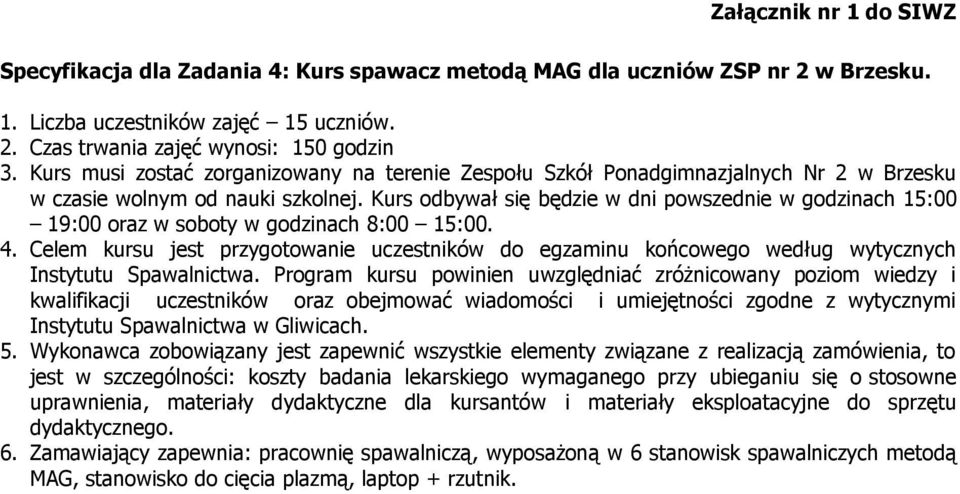 Załącznik nr 1 do SIWZ

Specyfikacja dla Zadania 4: Kurs spawacz metodą MAG dla uczniów ZSP nr 2 w Brzesku.

1. Liczba uczestników zajęć – 15 uczniów.
2. Czas trwania zajęć wynosi: 150 godzin
3. Kurs musi zostać zorganizowany na terenie Zespołu Szkół Ponadgimnazjalnych Nr 2 w Brzesku w czasie wolnym od nauki szkolnej. Kurs odbywał się będzie w dni powszednie w godzinach 15:00 – 19:00 oraz w soboty w godzinach 8:00 – 15:00.
4. Celem kursu jest przygotowanie uczestników do egzaminu końcowego według wytycznych Instytutu Spawalnictwa. Program kursu powinien uwzględniać zróżnicowany poziom wiedzy i kwalifikacji uczestników oraz obejmować wiadomości i umiejętności zgodne z wytycznymi Instytutu Spawalnictwa w Gliwicach.
5. Wykonawca zobowiązany jest zapewnić wszystkie elementy związane z realizacją zamówienia, to jest w szczególności: koszty badania lekarskiego wymaganego przy ubieganiu się o stosowne uprawnienia, materiały dydaktyczne dla kursantów i materiały eksploatacyjne do sprzętu dydaktycznego.
6. Zamawiający zapewnia: pracownię spawalniczą, wyposażoną w 6 stanowisk spawalniczych metodą MAG, stanowisko do cięcia plazmą, laptop + rzutnik.